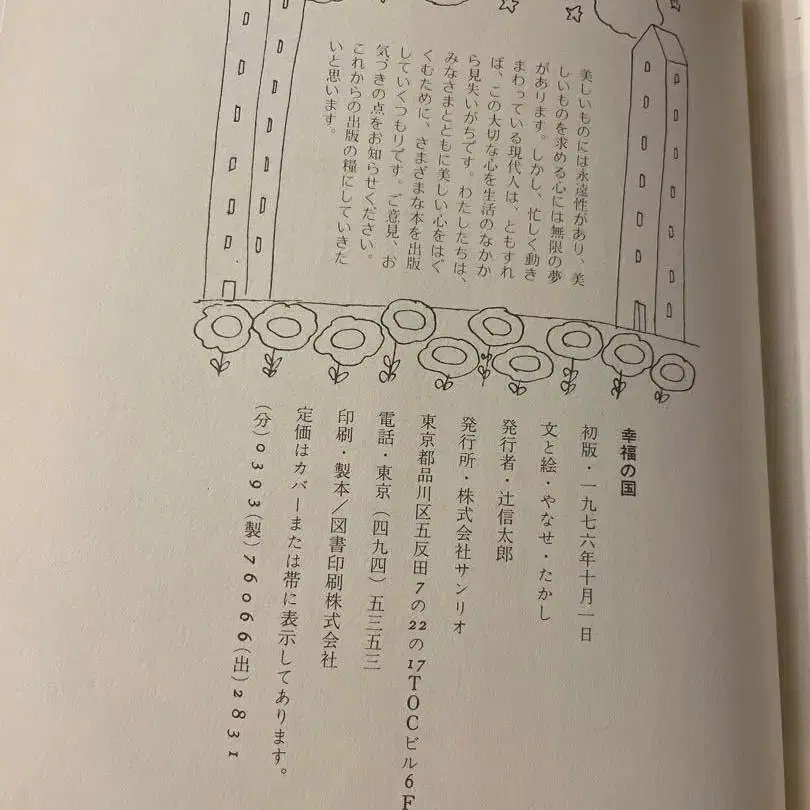 美しいものには永遠性があり、美しいものを求める心には無限の夢があります。しかし、忙しく動きまわっている現代人は、ともすれば、この大切な心を生活のなかから見失いがちです。わたしたちは、みなさまとともに美しい心をはぐくむために、さまざまな本を出版していくつもりです。ご意見、お気づきの点をお知らせください。これからの出版の糧にしていきたいと思います。

幸福の国

初版・一九七六年十月一日

文と絵・やなせ・たかし

発行者・辻信太郎

発行所・株式会社サンリオ

東京都品川区五反田7の22の17TOCビル6F

電話・東京（四九四）五三五三

印刷・製本／図書印刷株式会社

定価はカバーまたは帯に表示してあります。

（分）0393（製）76066（出）2831